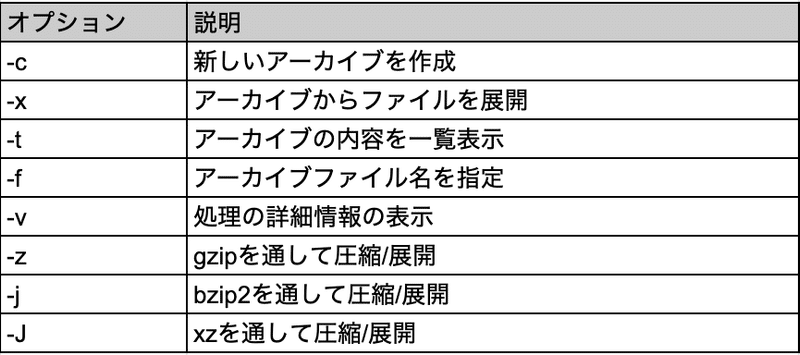 | オプション | 説明 |
|---|---|
| -c | 新しいアーカイブを作成 |
| -x | アーカイブからファイルを展開 |
| -t | アーカイブの内容を一覧表示 |
| -f | アーカイブファイル名を指定 |
| -v | 処理の詳細情報の表示 |
| -z | gzipを通して圧縮/展開 |
| -j | bzip2を通して圧縮/展開 |
| -J | xzを通して圧縮/展開 |